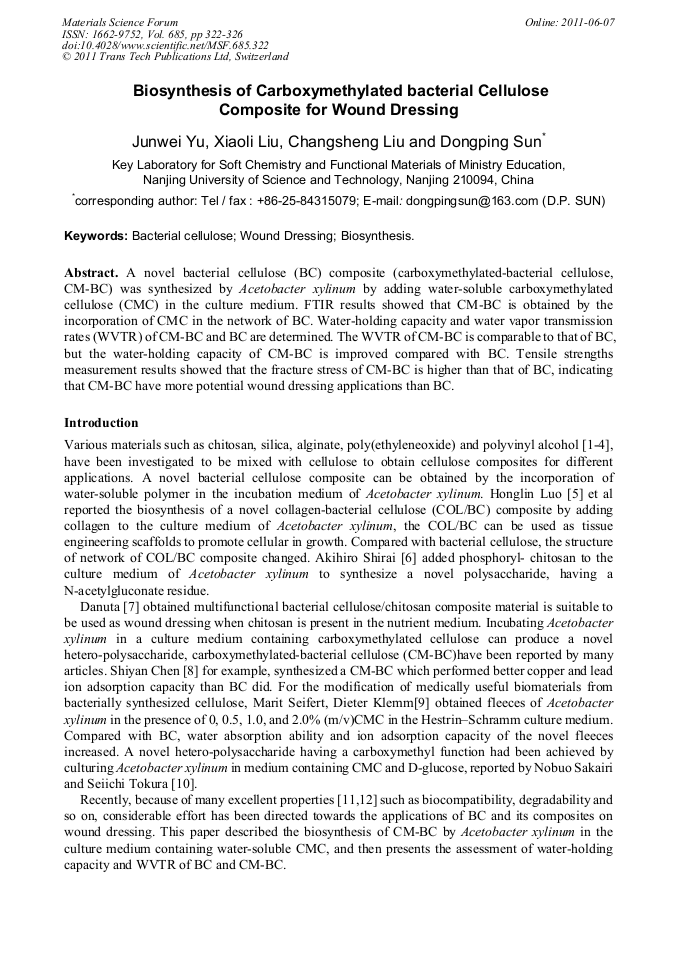 Materials Science Forum
ISSN: 1662-9752, Vol. 685, pp 322-326
doi:10.4028/www.scientific.net/MSF.685.322
© 2011 Trans Tech Publications Ltd, Switzerland

Online: 2011-06-07

Biosynthesis of Carboxymethylated bacterial Cellulose Composite for Wound Dressing

Junwei Yu, Xiaoli Liu, Changsheng Liu and Dongping Sun*

Key Laboratory for Soft Chemistry and Functional Materials of Ministry Education, Nanjing University of Science and Technology, Nanjing 210094, China

*corresponding author: Tel / fax : +86-25-84315079; E-mail: dongpingsun@163.com (D.P. SUN)

Keywords: Bacterial cellulose; Wound Dressing; Biosynthesis.

Abstract. A novel bacterial cellulose (BC) composite (carboxymethylated-bacterial cellulose, CM-BC) was synthesized by Acetobacter xylinum by adding water-soluble carboxymethylated cellulose (CMC) in the culture medium. FTIR results showed that CM-BC is obtained by the incorporation of CMC in the network of BC. Water-holding capacity and water vapor transmission rates (WVTR) of CM-BC and BC are determined. The WVTR of CM-BC is comparable to that of BC, but the water-holding capacity of CM-BC is improved compared with BC. Tensile strengths measurement results showed that the fracture stress of CM-BC is higher than that of BC, indicating that CM-BC have more potential wound dressing applications than BC.

Introduction

Various materials such as chitosan, silica, alginate, poly(ethyleneoxide) and polyvinyl alcohol [1-4], have been investigated to be mixed with cellulose to obtain cellulose composites for different applications. A novel bacterial cellulose composite can be obtained by the incorporation of water-soluble polymer in the incubation medium of Acetobacter xylinum. Honglin Luo [5] et al reported the biosynthesis of a novel collagen-bacterial cellulose (COL/BC) composite by adding collagen to the culture medium of Acetobacter xylinum, the COL/BC can be used as tissue engineering scaffolds to promote cellular in growth. Compared with bacterial cellulose, the structure of network of COL/BC composite changed. Akihiro Shirai [6] added phosphoryl- chitosan to the culture medium of Acetobacter xylinum to synthesize a novel polysaccharide, having a N-acetylgluconate residue.

Danuta [7] obtained multifunctional bacterial cellulose/chitosan composite material is suitable to be used as wound dressing when chitosan is present in the nutrient medium. Incubating Acetobacter xylinum in a culture medium containing carboxymethylated cellulose can produce a novel hetero-polysaccharide, carboxymethylated-bacterial cellulose (CM-BC)have been reported by many articles. Shiyan Chen [8] for example, synthesized a CM-BC which performed better copper and lead ion adsorption capacity than BC did. For the modification of medically useful biomaterials from bacterially synthesized cellulose, Marit Seifert, Dieter Klemm[9] obtained fleeces of Acetobacter xylinum in the presence of 0, 0.5, 1.0, and 2.0% (m/v)CMC in the Hestrin–Schramm culture medium. Compared with BC, water absorption ability and ion adsorption capacity of the novel fleeces increased. A novel hetero-polysaccharide having a carboxymethyl function had been achieved by culturing Acetobacter xylinum in medium containing CMC and D-glucose, reported by Nobuo Sakairi and Seiichi Tokura [10].

Recently, because of many excellent properties [11,12] such as biocompatibility, degradability and so on, considerable effort has been directed towards the applications of BC and its composites on wound dressing. This paper described the biosynthesis of CM-BC by Acetobacter xylinum in the culture medium containing water-soluble CMC, and then presents the assessment of water-holding capacity and WVTR of BC and CM-BC.